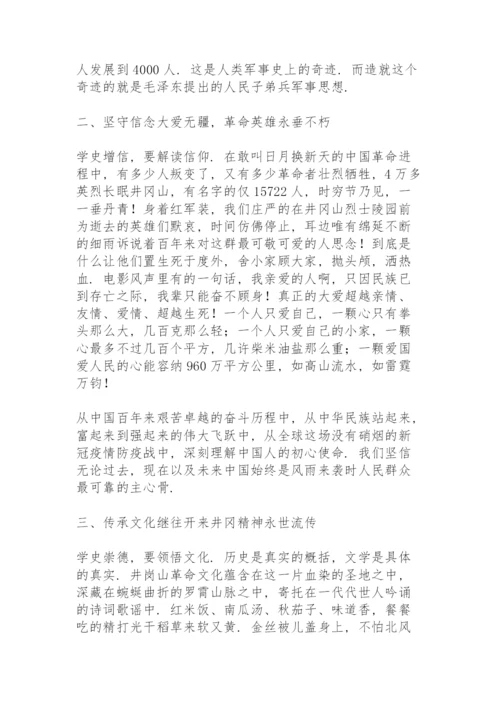 人发展到4000人．这是人类军事史上的奇迹．而造就这个奇迹的就是毛泽东提出的人民子弟兵军事思想．

二、坚守信念大爱无疆，革命英雄永垂不朽

学史增信，要解读信仰．在敢叫日月换新天的中国革命进程中，有多少人叛变了，又有多少革命者壮烈牺牲，4万多英烈长眠井冈山，有名字的仅15722人，时穷节乃见，一一垂丹青！身着红军装，我们庄严的在井冈山烈士陵园前为逝去的英雄们默哀，时间仿佛停止，耳边唯有绵延不断的细雨诉说着百年来对这群最可敬可爱的人思念！到底是什么让他们置生死于度外，舍小家顾大家，抛头颅，洒热血．电影风声里有的一句话，我亲爱的人啊，只因民族已到存亡之际，我辈只能奋不顾身！真正的大爱超越亲情、友情、爱情、超越生死！一个人只爱自己，一颗心只有拳头那么大，几百克那么轻；一个人只爱自己的小家，一颗心最多不过几百个平方，几许柴米油盐那么重；一颗爱国爱人民的心能容纳960万平方公里，如高山流水，如雷霆万钧！

从中国百年来艰苦卓越的奋斗历程中，从中华民族站起来，富起来到强起来的伟大飞跃中，从全球这场没有硝烟的新冠疫情防疫战中，深刻理解中国人的初心使命．我们坚信无论过去，现在以及未来中国始终是风雨来袭时人民群众最可靠的主心骨．

三、传承文化继往开来井冈精神永世流传

学史崇德，要领悟文化．历史是真实的概括，文学是具体的真实．井岗山革命文化蕴含在这一片血染的圣地之中，深藏在蜿蜒曲折的罗霄山脉之中，寄托在一代代世人吟诵的诗词歌谣中．红米饭、南瓜汤、秋茄子、味道香，餐餐吃的精打光干稻草来软又黄．金丝被儿盖身上，不怕北风